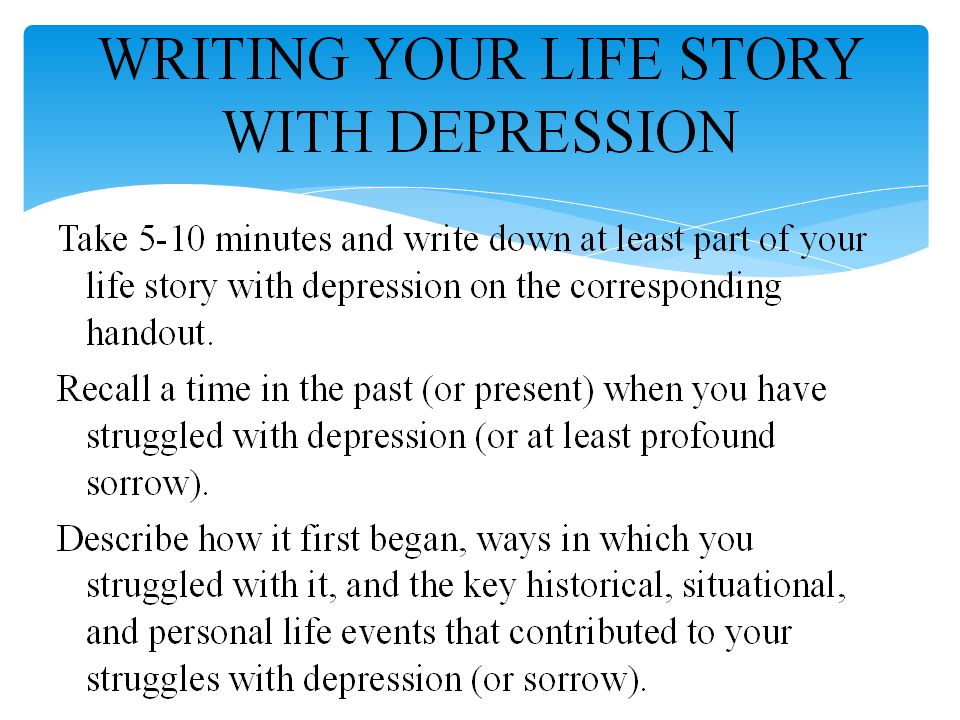 WRITING YOUR LIFE STORY WITH DEPRESSION

Take 5-10 minutes and write down at least part of your life story with depression on the corresponding handout.

Recall a time in the past (or present) when you have struggled with depression (or at least profound sorrow).

Describe how it first began, ways in which you struggled with it, and the key historical, situational, and personal life events that contributed to your struggles with depression (or sorrow).